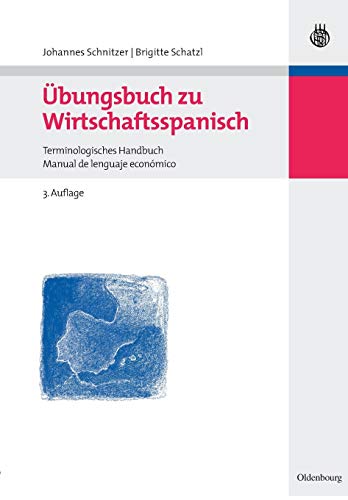 Johannes Schnitzer | Brigitte Schatzl

Übungsbuch zu Wirtschaftsspanisch

Terminologisches Handbuch
Manual de lenguaje económico

3. Auflage

Oldenbourg